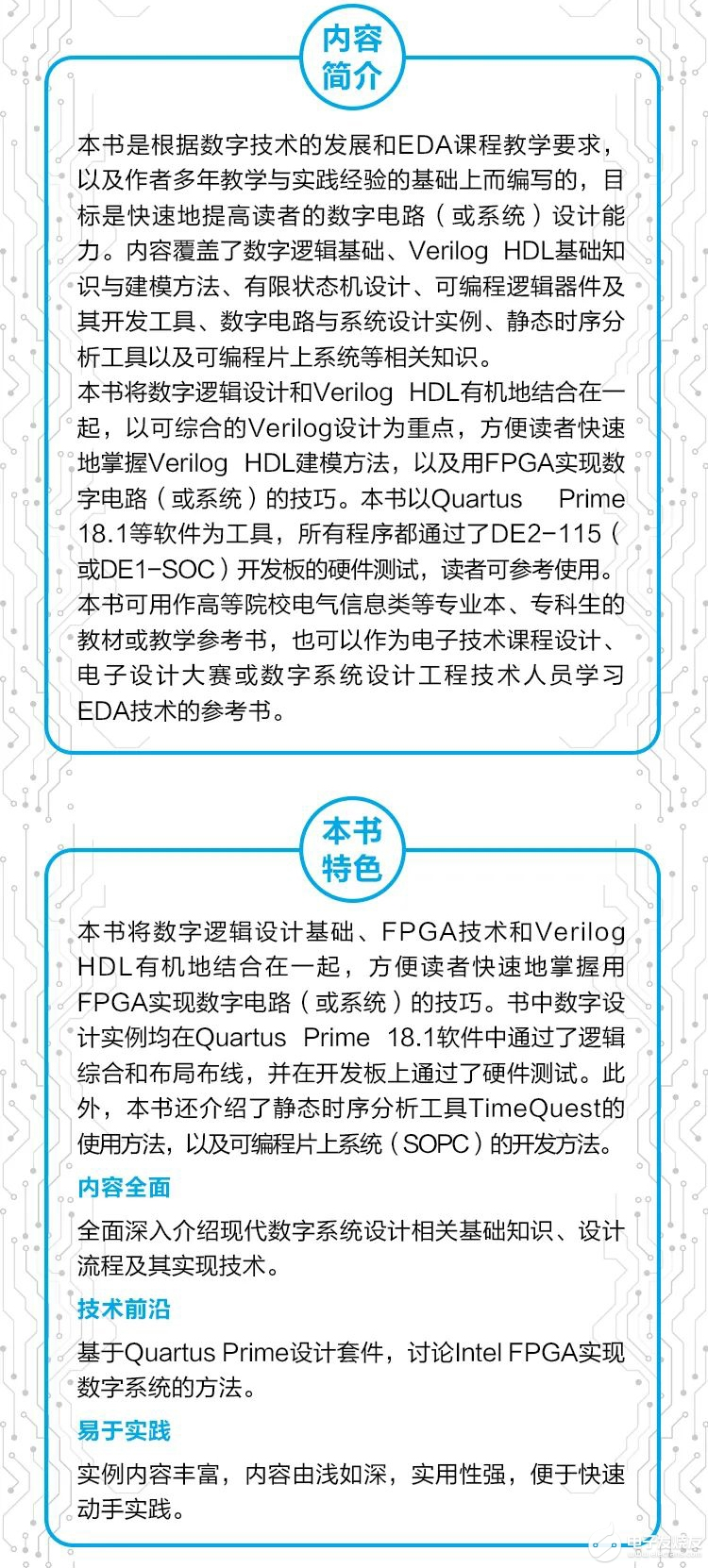 内容简介

本书是根据数字技术的发展和EDA课程教学要求，以及作者多年教学与实践经验的基础上而编写的，目标是快速地提高读者的数字电路（或系统）设计能力。内容覆盖了数字逻辑基础、Verilog HDL基础知识与建模方法、有限状态机设计、可编程逻辑器件及其开发工具、数字电路与系统设计实例、静态时序分析工具以及可编程片上系统等相关知识。
本书将数字逻辑设计和Verilog HDL有机地结合在一起，以可综合的Verilog设计为重点，方便读者快速地掌握Verilog HDL建模方法，以及用FPGA实现数字电路（或系统）的技巧。本书以Quartus Prime 18.1等软件为工具，所有程序都通过了DE2-115（或DE1-SOC）开发板的硬件测试，读者可参考使用。
本书可用作高等院校电气信息类等专业本、专科生的教材或教学参考书，也可以作为电子技术课程设计、电子设计大赛或数字系统设计工程技术人员学习EDA技术的参考书。

本书特色

本书将数字逻辑设计基础、FPGA技术和Verilog HDL有机地结合在一起，方便读者快速地掌握用FPGA实现数字电路（或系统）的技巧。书中数字设计实例均在Quartus Prime 18.1软件中通过了逻辑综合和布局布线，并在开发板上通过了硬件测试。此外，本书还介绍了静态时序分析工具TimeQuest的使用方法，以及可编程片上系统（SOPC）的开发方法。

内容全面

全面深入介绍现代数字系统设计相关基础知识、设计流程及其实现技术。

技术前沿

基于Quartus Prime设计套件，讨论Intel FPGA实现数字系统的方法。

易于实践

实例内容丰富，内容由浅如深，实用性强，便于快速动手实践。

电子发烧友